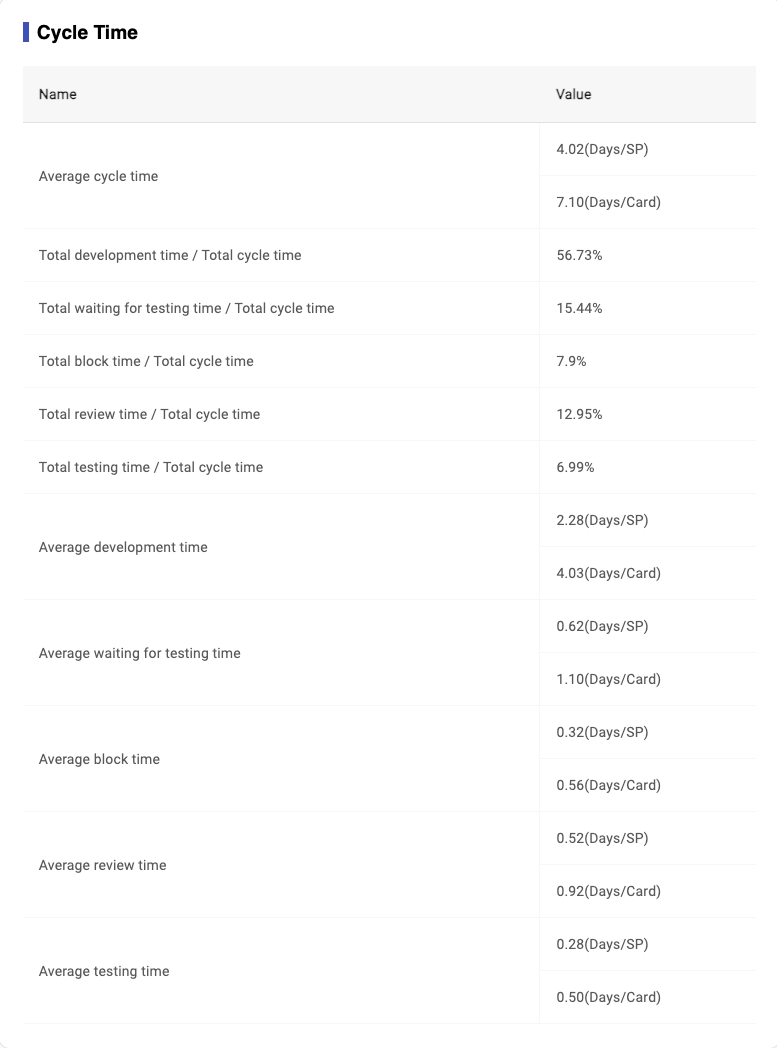 Cycle Time

| Name | Value |
|---|---|
| Average cycle time | 4.02(Days/SP) |
| | 7.10(Days/Card) |
| Total development time / Total cycle time | 56.73% |
| Total waiting for testing time / Total cycle time | 15.44% |
| Total block time / Total cycle time | 7.9% |
| Total review time / Total cycle time | 12.95% |
| Total testing time / Total cycle time | 6.99% |
| Average development time | 2.28(Days/SP) |
| | 4.03(Days/Card) |
| Average waiting for testing time | 0.62(Days/SP) |
| | 1.10(Days/Card) |
| Average block time | 0.32(Days/SP) |
| | 0.56(Days/Card) |
| Average review time | 0.52(Days/SP) |
| | 0.92(Days/Card) |
| Average testing time | 0.28(Days/SP) |
| | 0.50(Days/Card) |